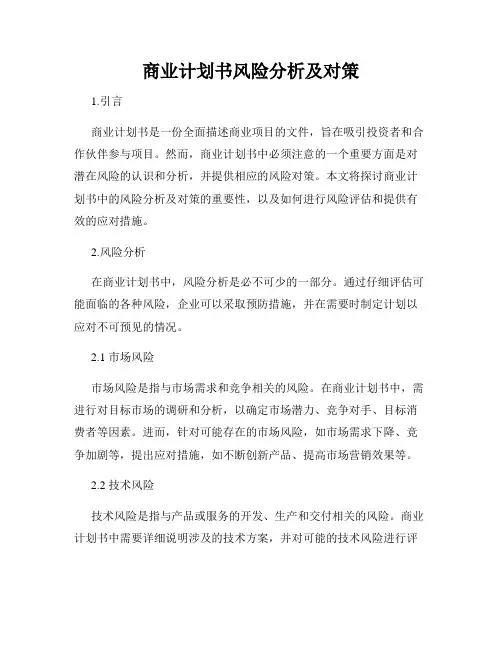 商业计划书风险分析及对策

1.引言

商业计划书是一份全面描述商业项目的文件，旨在吸引投资者和合作伙伴参与项目。然而，商业计划书中必须注意的一个重要方面是对潜在风险的认识和分析，并提供相应的风险对策。本文将探讨商业计划书中的风险分析及对策的重要性，以及如何进行风险评估和提供有效的应对措施。

2.风险分析

在商业计划书中，风险分析是必不可少的一部分。通过仔细评估可能面临的各种风险，企业可以采取预防措施，并在需要时制定计划以应对不可预见的情况。

2.1 市场风险

市场风险是指与市场需求和竞争相关的风险。在商业计划书中，需进行对目标市场的调研和分析，以确定市场潜力、竞争对手、目标消费者等因素。进而，针对可能存在的市场风险，如市场需求下降、竞争加剧等，提出应对措施，如不断创新产品、提高市场营销效果等。

2.2 技术风险

技术风险是指与产品或服务的开发、生产和交付相关的风险。商业计划书中需要详细说明涉及的技术方案，并对可能的技术风险进行评